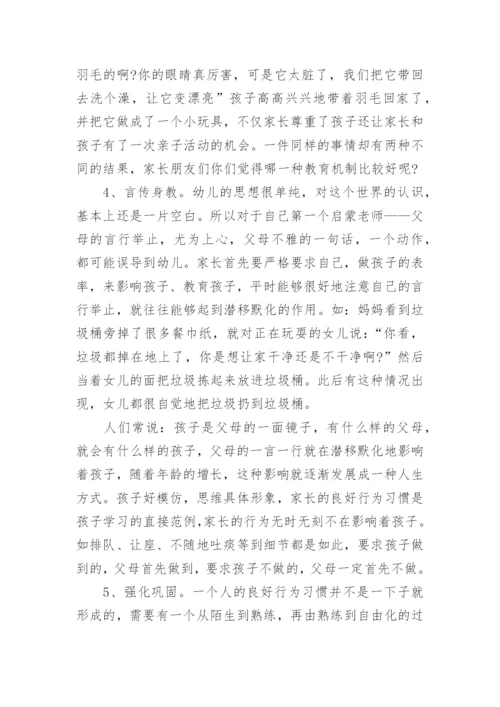 羽毛的啊?你的眼睛真厉害，可是它太脏了，我们把它带回去洗个澡，让它变漂亮”孩子高高兴兴地带着羽毛回家了，并把它做成了一个小玩具，不仅家长尊重了孩子还让家长和孩子有了一次亲子活动的机会。一件同样的事情却有两种不同的结果，家长朋友们你们觉得哪一种教育机制比较好呢?

4、言传身教。幼儿的思想很单纯，对这个世界的认识，基本上还是一片空白。所以对于自己第一个启蒙老师——父母的言行举止，尤为上心，父母不雅的一句话，一个动作，都可能误导到幼儿。家长首先要严格要求自己，做孩子的表率，来影响孩子、教育孩子，平时能够很好地注意自己的言行举止，就往往能够起到潜移默化的作用。如：妈妈看到垃圾桶旁掉了很多餐巾纸，就对正在玩耍的女儿说：“你看，垃圾都掉在地上了，你是想让家干净还是不干净啊?”然后当着女儿的面把垃圾拣起来放进垃圾桶。此后有这种情况出现，女儿都很自觉地把垃圾扔到垃圾桶。

人们常说：孩子是父母的一面镜子，有什么样的父母，就会有什么样的孩子，父母的一言一行就在潜移默化地影响着孩子，随着年龄的增长，这种影响就逐渐发展成一种人生方式。孩子好模仿，思维具体形象，家长的良好行为习惯是孩子学习的直接范例，家长的行为无时无刻不在影响着孩子。如排队、让座、不随地吐痰等到细节都是如此，要求孩子做到的，父母首先做到，要求孩子不做的，父母一定首先不做。

5、强化巩固。一个人的良好行为习惯并不是一下子就形成的，需要有一个从陌生到熟练，再由熟练到自由化的过